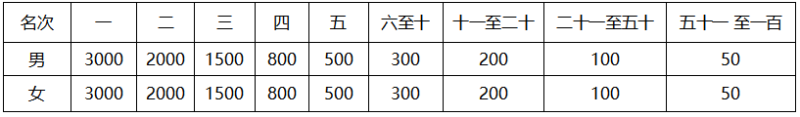 | 名次 | 一 | 二 | 三 | 四 | 五 | 六至十 | 十一至二十 | 二十一至五十 | 五十一 至一百 |
|---|---|---|---|---|---|---|---|---|---|
| 男 | 3000 | 2000 | 1500 | 800 | 500 | 300 | 200 | 100 | 50 |
| 女 | 3000 | 2000 | 1500 | 800 | 500 | 300 | 200 | 100 | 50 |